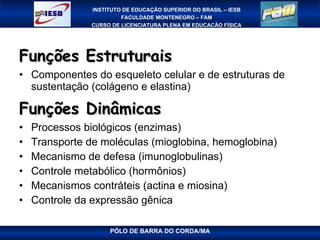 IESB

INSTITUTO DE EDUCAÇÃO SUPERIOR DO BRASIL – IESB
FACULDADE MONTENEGRO – FAM
CURSO DE LICENCIATURA PLENA EM EDUCAÇÃO FÍSICA

FAM

Funções Estruturais

• Componentes do esqueleto celular e de estruturas de sustentação (colágeno e elastina)

Funções Dinâmicas

• Processos biológicos (enzimas)
• Transporte de moléculas (mioglobina, hemoglobina)
• Mecanismo de defesa (imunoglobulinas)
• Controle metabólico (hormônios)
• Mecanismos contráteis (actina e miosina)
• Controle da expressão gênica

PÓLO DE BARRA DO CORDA/MA